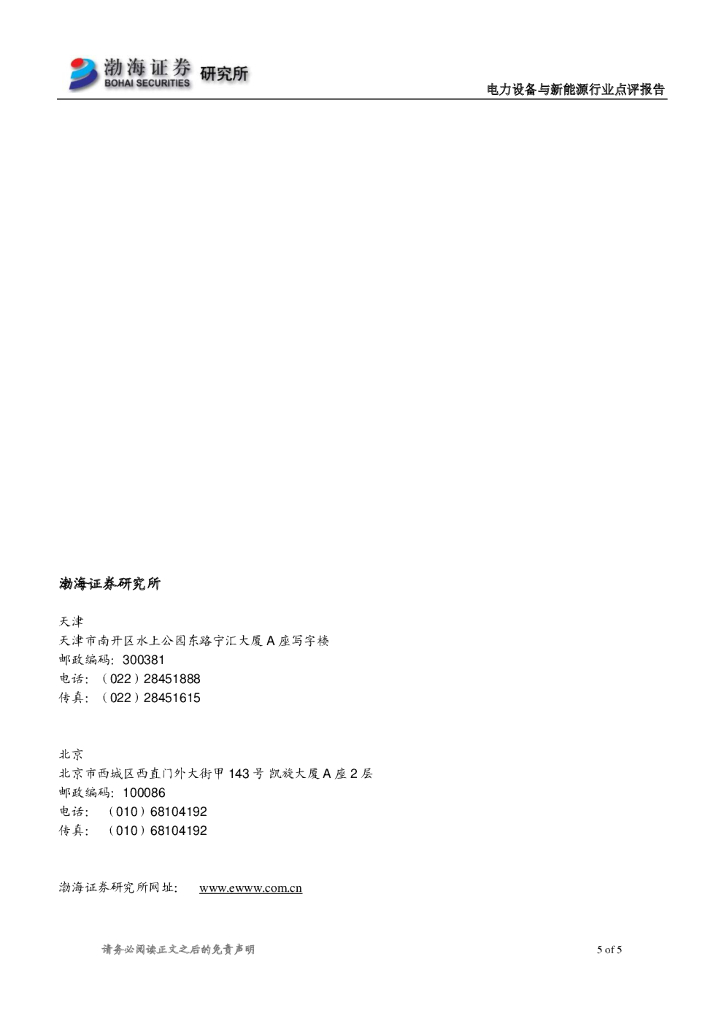 渤海证券 BOHAI SECURITIES 研究所

电力设备与新能源行业点评报告

渤海证券研究所

天津
天津市南开区水上公园东路宁汇大厦 A 座写字楼
邮政编码：300381
电话：（022）28451888
传真：（022）28451615

北京
北京市西城区西直门外大街甲 143 号 凯旋大厦 A 座 2 层
邮政编码：100086
电话：（010）68104192
传真：（010）68104192

渤海证券研究所网址： www.ewww.com.cn

请务必阅读正文之后的免责声明

5 of 5